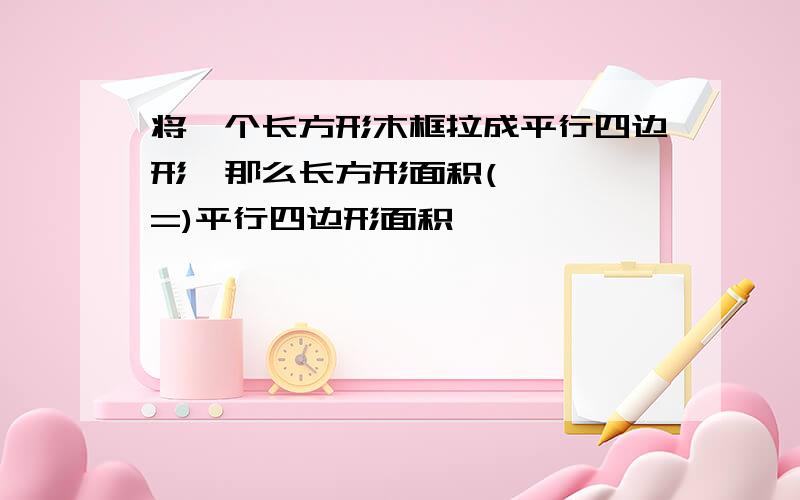 将一个长方形木框拉成平行四边形，那么长方形面积(　　=)平行四边形面积